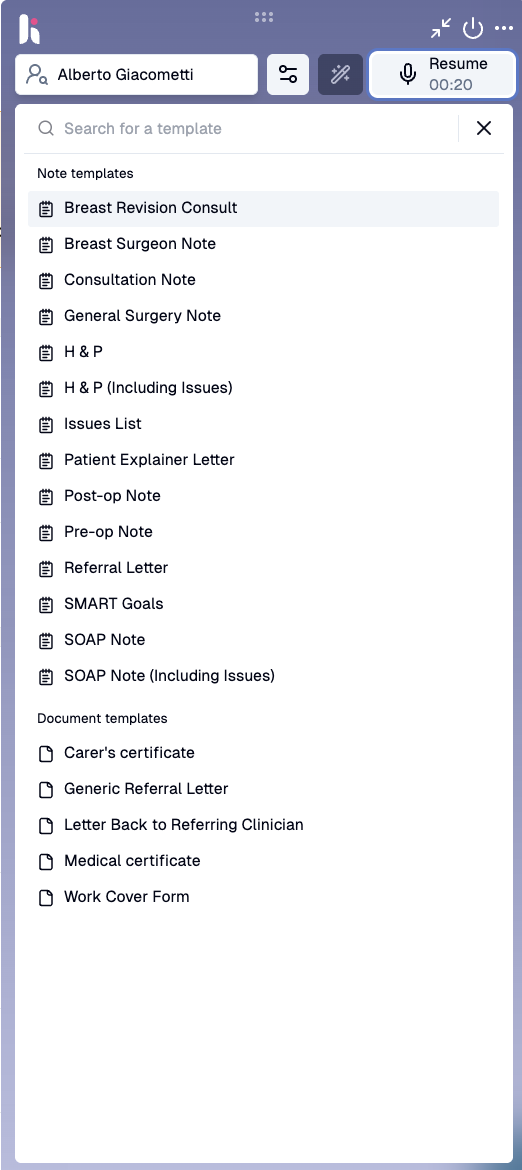 Alberto Giacometti

Resume
00:20

Search for a template

Note templates

Breast Revision Consult

Breast Surgeon Note

Consultation Note

General Surgery Note

H & P

H & P (Including Issues)

Issues List

Patient Explainer Letter

Post-op Note

Pre-op Note

Referral Letter

SMART Goals

SOAP Note

SOAP Note (Including Issues)

Document templates

Carer's certificate

Generic Referral Letter

Letter Back to Referring Clinician

Medical certificate

Work Cover Form